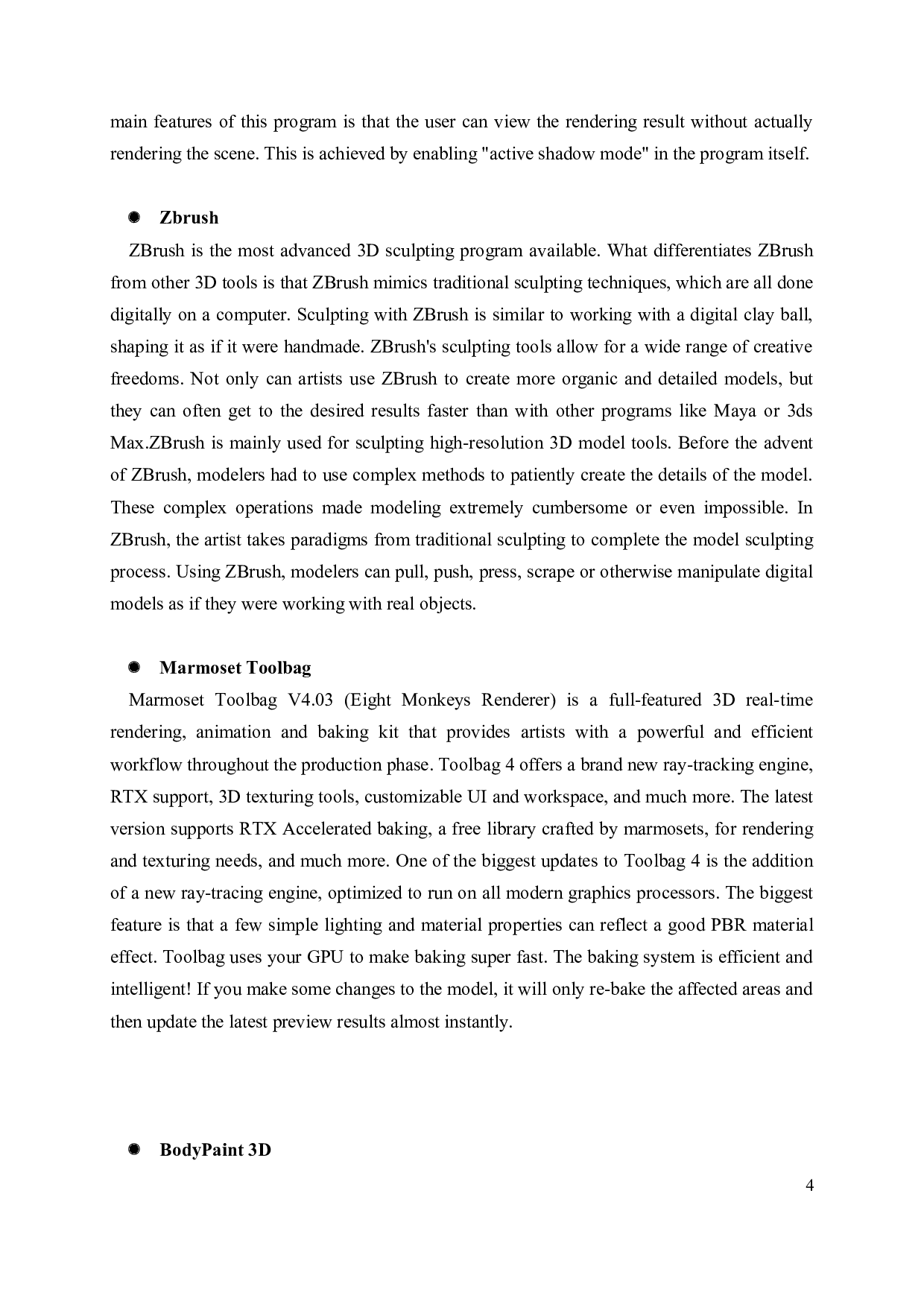 main features of this program is that the user can view the rendering result without actually rendering the scene. This is achieved by enabling "active shadow mode" in the program itself.

• Zbrush

ZBrush is the most advanced 3D sculpting program available. What differentiates ZBrush from other 3D tools is that ZBrush mimics traditional sculpting techniques, which are all done digitally on a computer. Sculpting with ZBrush is similar to working with a digital clay ball, shaping it as if it were handmade. ZBrush's sculpting tools allow for a wide range of creative freedoms. Not only can artists use ZBrush to create more organic and detailed models, but they can often get to the desired results faster than with other programs like Maya or 3ds Max.ZBrush is mainly used for sculpting high-resolution 3D model tools. Before the advent of ZBrush, modelers had to use complex methods to patiently create the details of the model. These complex operations made modeling extremely cumbersome or even impossible. In ZBrush, the artist takes paradigms from traditional sculpting to complete the model sculpting process. Using ZBrush, modelers can pull, push, press, scrape or otherwise manipulate digital models as if they were working with real objects.

• Marmoset Toolbag

Marmoset Toolbag V4.03 (Eight Monkeys Renderer) is a full-featured 3D real-time rendering, animation and baking kit that provides artists with a powerful and efficient workflow throughout the production phase. Toolbag 4 offers a brand new ray-tracking engine, RTX support, 3D texturing tools, customizable UI and workspace, and much more. The latest version supports RTX Accelerated baking, a free library crafted by marmosets, for rendering and texturing needs, and much more. One of the biggest updates to Toolbag 4 is the addition of a new ray-tracing engine, optimized to run on all modern graphics processors. The biggest feature is that a few simple lighting and material properties can reflect a good PBR material effect. Toolbag uses your GPU to make baking super fast. The baking system is efficient and intelligent! If you make some changes to the model, it will only re-bake the affected areas and then update the latest preview results almost instantly.

• BodyPaint 3D

4